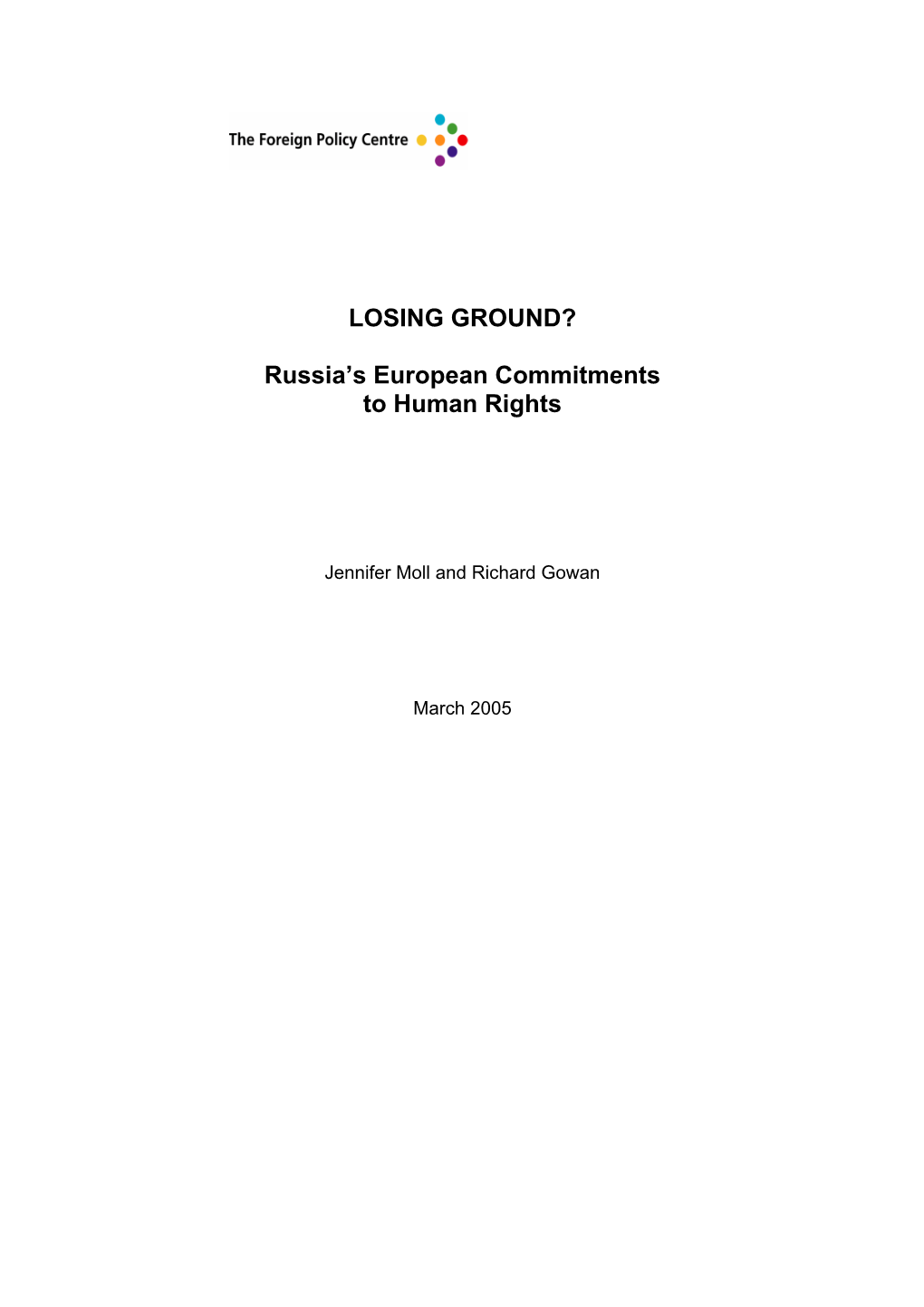 The Foreign Policy Centre

LOSING GROUND?

Russia’s European Commitments to Human Rights

Jennifer Moll and Richard Gowan

March 2005